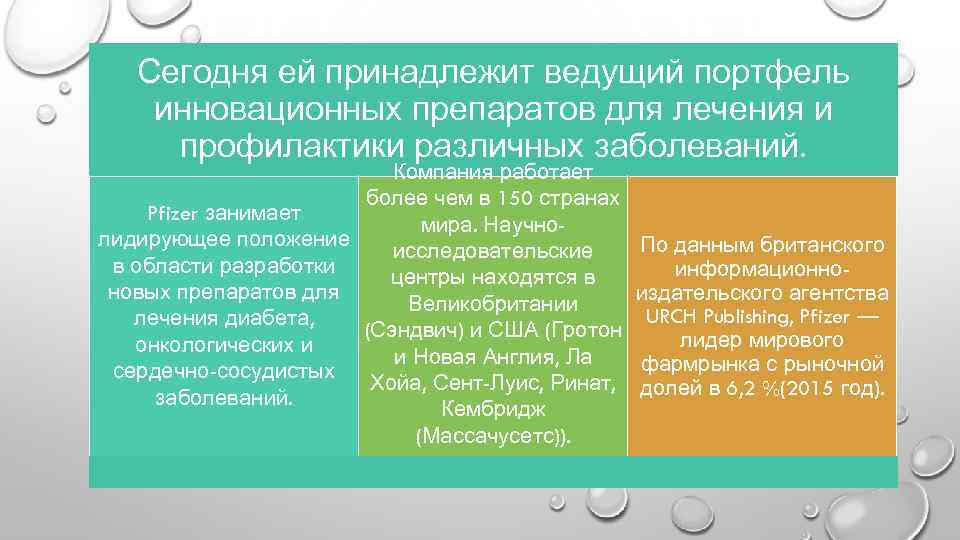 Сегодня ей принадлежит ведущий портфель инновационных препаратов для лечения и профилактики различных заболеваний.

Pfizer занимает лидирующее положение в области разработки новых препаратов для лечения диабета, онкологических и сердечно-сосудистых заболеваний.

Компания работает более чем в 150 странах мира. Научно-исследовательские центры находятся в Великобритании (Сэндвич) и США (Гротон и Новая Англия, Ла Хойа, Сент-Луис, Ринат, Кембридж (Массачусетс)).

По данным британского информационно-издательского агентства URCH Publishing, Pfizer — лидер мирового фармрынка с рыночной долей в 6,2 %(2015 год).